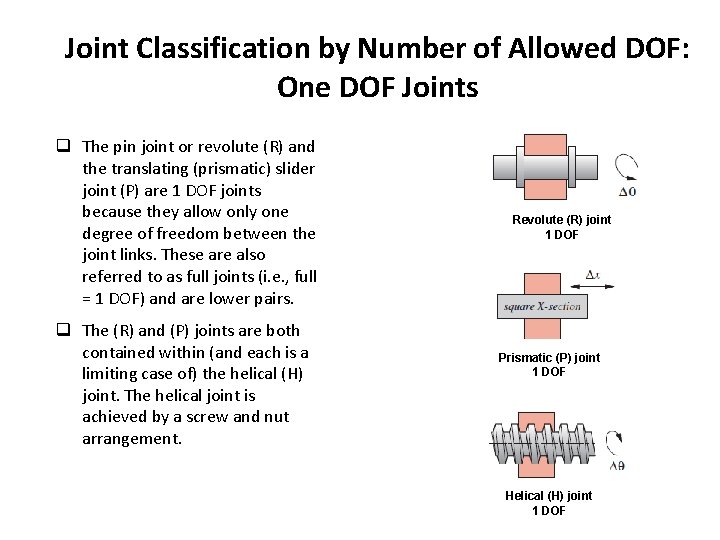 Joint Classification by Number of Allowed DOF: One DOF Joints

☐ The pin joint or revolute (R) and the translating (prismatic) slider joint (P) are 1 DOF joints because they allow only one degree of freedom between the joint links. These are also referred to as full joints (i.e., full = 1 DOF) and are lower pairs.

☐ The (R) and (P) joints are both contained within (and each is a limiting case of) the helical (H) joint. The helical joint is achieved by a screw and nut arrangement.

$\Delta\theta$

Revolute (R) joint
1 DOF

$\Delta x$

square X-section

Prismatic (P) joint
1 DOF

$\Delta\theta$

Helical (H) joint
1 DOF